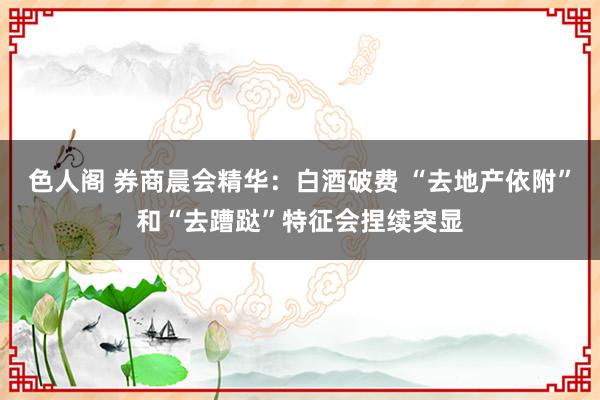 色人阁 券商晨会精华：白酒破费“去地产依附”和“去蹧跶”特征会捏续突显